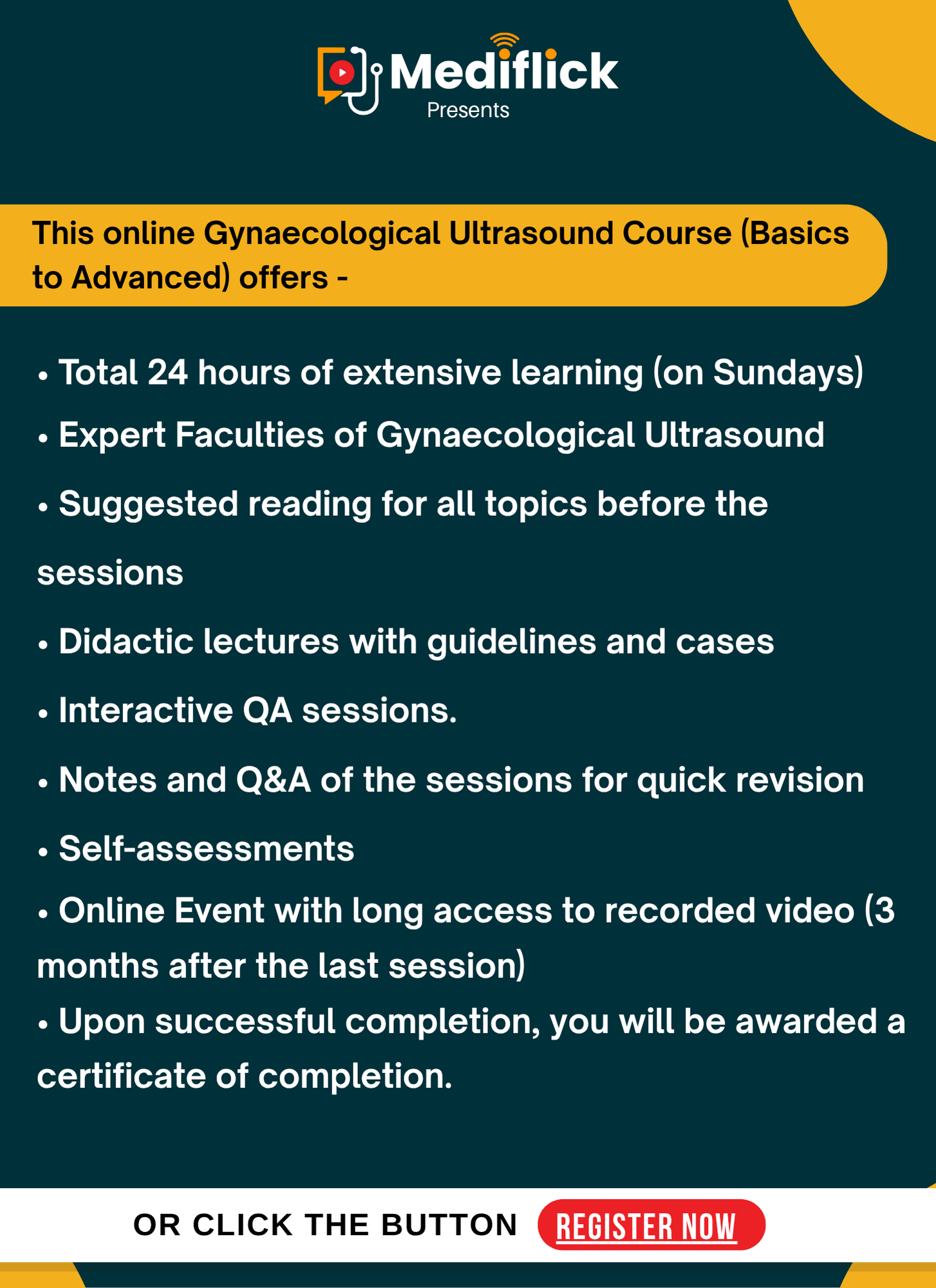 Mediflick
Presents

This online Gynaecological Ultrasound Course (Basics to Advanced) offers -

• Total 24 hours of extensive learning (on Sundays)
• Expert Faculties of Gynaecological Ultrasound
• Suggested reading for all topics before the sessions
• Didactic lectures with guidelines and cases
• Interactive QA sessions.
• Notes and Q&A of the sessions for quick revision
• Self-assessments
• Online Event with long access to recorded video (3 months after the last session)
• Upon successful completion, you will be awarded a certificate of completion.

OR CLICK THE BUTTON REGISTER NOW